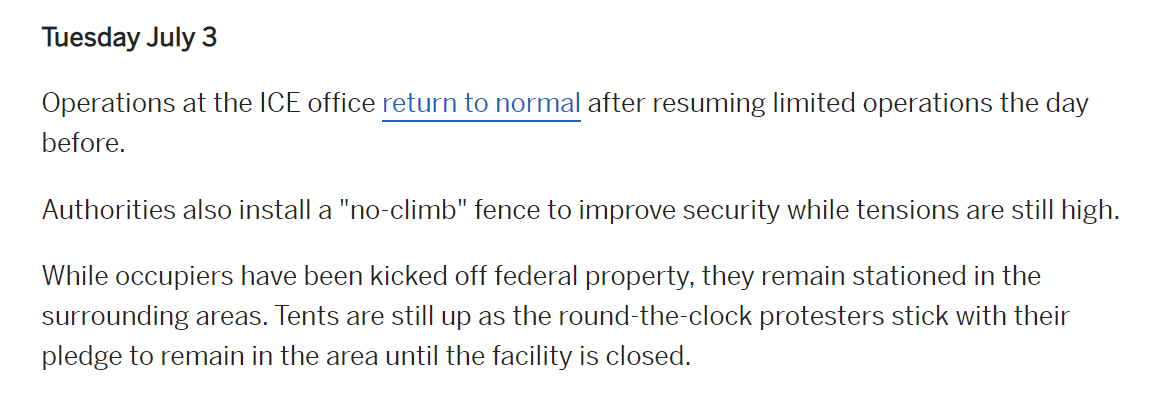 Tuesday July 3

Operations at the ICE office return to normal after resuming limited operations the day before.

Authorities also install a "no-climb" fence to improve security while tensions are still high.

While occupiers have been kicked off federal property, they remain stationed in the surrounding areas. Tents are still up as the round-the-clock protesters stick with their pledge to remain in the area until the facility is closed.